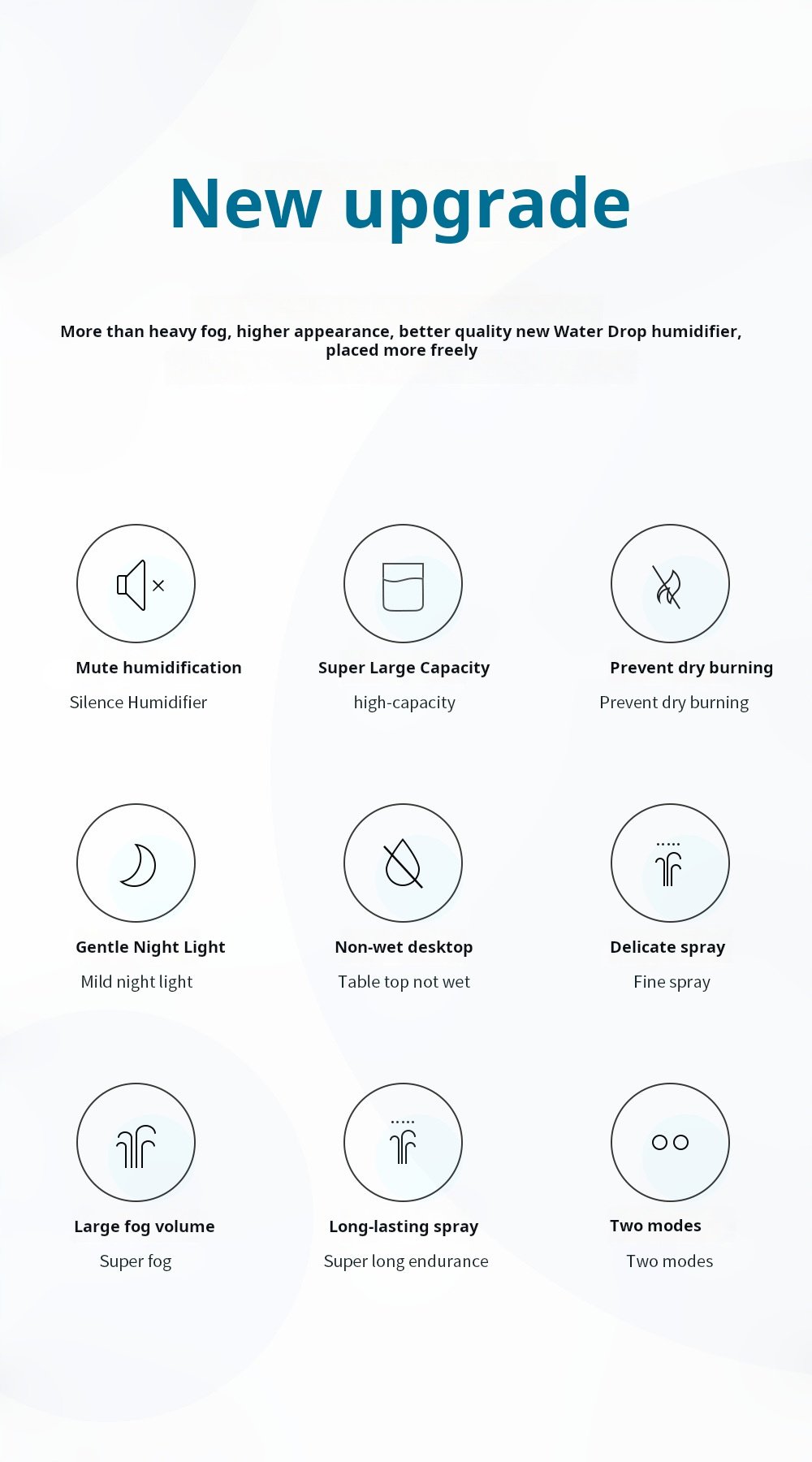 New upgrade

More than heavy fog, higher appearance, better quality new Water Drop humidifier, placed more freely

Mute humidification

Silence Humidifier

Super Large Capacity

high-capacity

Prevent dry burning

Prevent dry burning

Gentle Night Light

Mild night light

Non-wet desktop

Table top not wet

Delicate spray

Fine spray

Large fog volume

Super fog

Long-lasting spray

Super long endurance

Two modes

Two modes